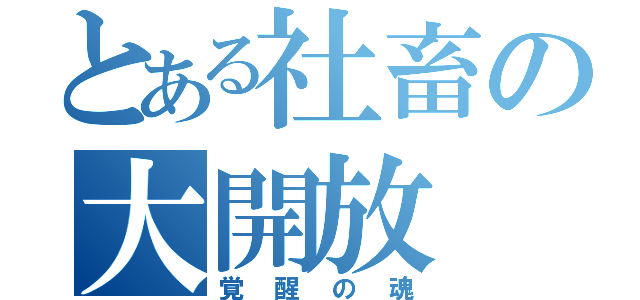 とある社畜の大開放

覚醒の魂